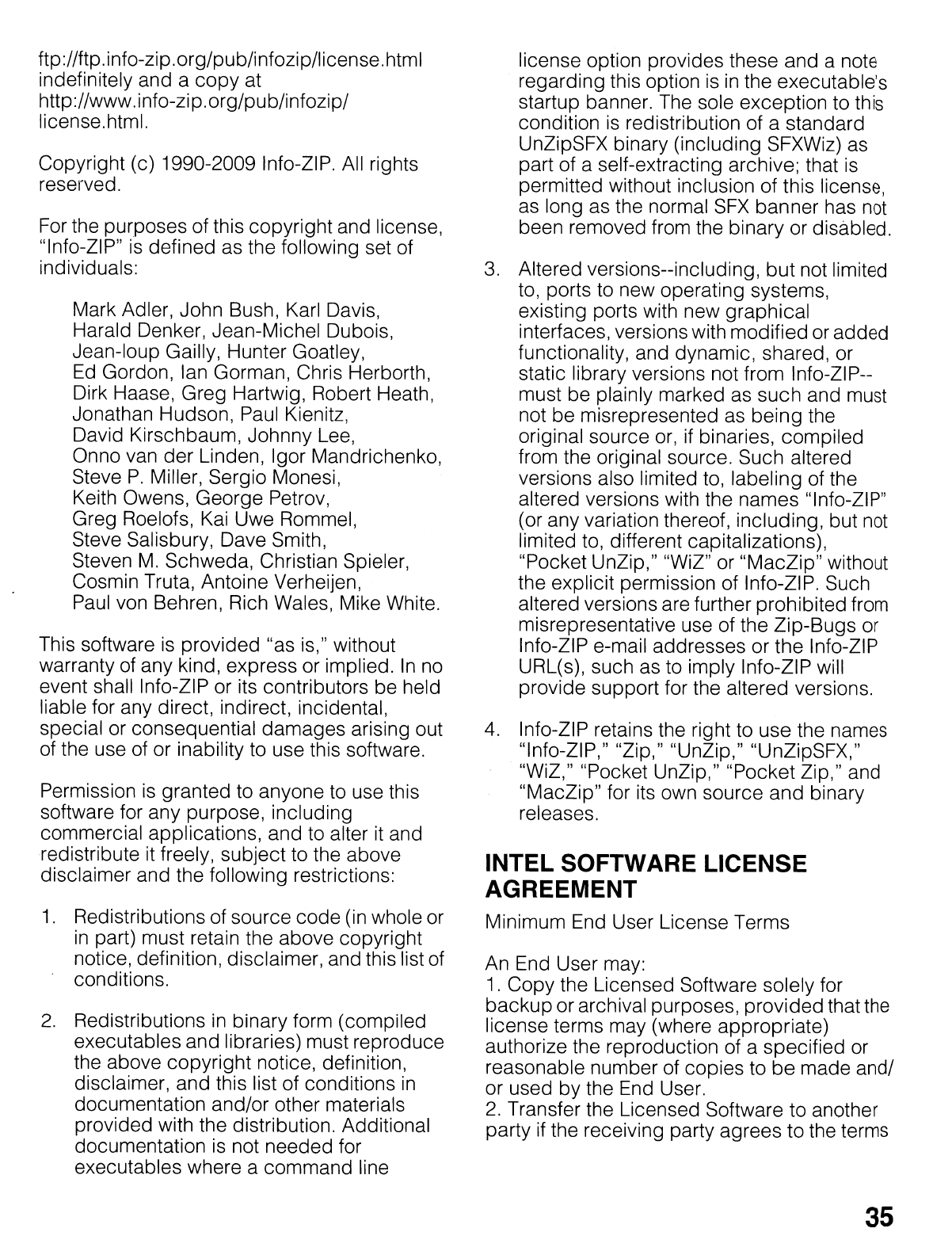 ftp://ftp.info-zip.org/pub/infozip/license.html indefinitely and a copy at http://www.info-zip.org/pub/infozip/license.html.

Copyright (c) 1990-2009 Info-ZIP. All rights reserved.

For the purposes of this copyright and license, "Info-ZIP" is defined as the following set of individuals:

Mark Adler, John Bush, Karl Davis, Harald Denker, Jean-Michel Dubois, Jean-loup Gailly, Hunter Goatley, Ed Gordon, Ian Gorman, Chris Herborth, Dirk Haase, Greg Hartwig, Robert Heath, Jonathan Hudson, Paul Kienitz, David Kirschbaum, Johnny Lee, Onno van der Linden, Igor Mandrichenko, Steve P. Miller, Sergio Monesi, Keith Owens, George Petrov, Greg Roelofs, Kai Uwe Rommel, Steve Salisbury, Dave Smith, Steven M. Schweda, Christian Spieler, Cosmin Truta, Antoine Verheijen, Paul von Behren, Rich Wales, Mike White.

This software is provided "as is," without warranty of any kind, express or implied. In no event shall Info-ZIP or its contributors be held liable for any direct, indirect, incidental, special or consequential damages arising out of the use of or inability to use this software.

Permission is granted to anyone to use this software for any purpose, including commercial applications, and to alter it and redistribute it freely, subject to the above disclaimer and the following restrictions:

1. Redistributions of source code (in whole or in part) must retain the above copyright notice, definition, disclaimer, and this list of conditions.

2. Redistributions in binary form (compiled executables and libraries) must reproduce the above copyright notice, definition, disclaimer, and this list of conditions in documentation and/or other materials provided with the distribution. Additional documentation is not needed for executables where a command line license option provides these and a note regarding this option is in the executable's startup banner. The sole exception to this condition is redistribution of a standard UnZipSFX binary (including SFXWiz) as part of a self-extracting archive; that is permitted without inclusion of this license, as long as the normal SFX banner has not been removed from the binary or disabled.

3. Altered versions--including, but not limited to, ports to new operating systems, existing ports with new graphical interfaces, versions with modified or added functionality, and dynamic, shared, or static library versions not from Info-ZIP--must be plainly marked as such and must not be misrepresented as being the original source or, if binaries, compiled from the original source. Such altered versions also limited to, labeling of the altered versions with the names "Info-ZIP" (or any variation thereof, including, but not limited to, different capitalizations), "Pocket UnZip," "WiZ" or "MacZip" without the explicit permission of Info-ZIP. Such altered versions are further prohibited from misrepresentative use of the Zip-Bugs or Info-ZIP e-mail addresses or the Info-ZIP URL(s), such as to imply Info-ZIP will provide support for the altered versions.

4. Info-ZIP retains the right to use the names "Info-ZIP," "Zip," "UnZip," "UnZipSFX," "WiZ," "Pocket UnZip," "Pocket Zip," and "MacZip" for its own source and binary releases.

INTEL SOFTWARE LICENSE AGREEMENT

Minimum End User License Terms

An End User may:
1. Copy the Licensed Software solely for backup or archival purposes, provided that the license terms may (where appropriate) authorize the reproduction of a specified or reasonable number of copies to be made and/or used by the End User.
2. Transfer the Licensed Software to another party if the receiving party agrees to the terms

35